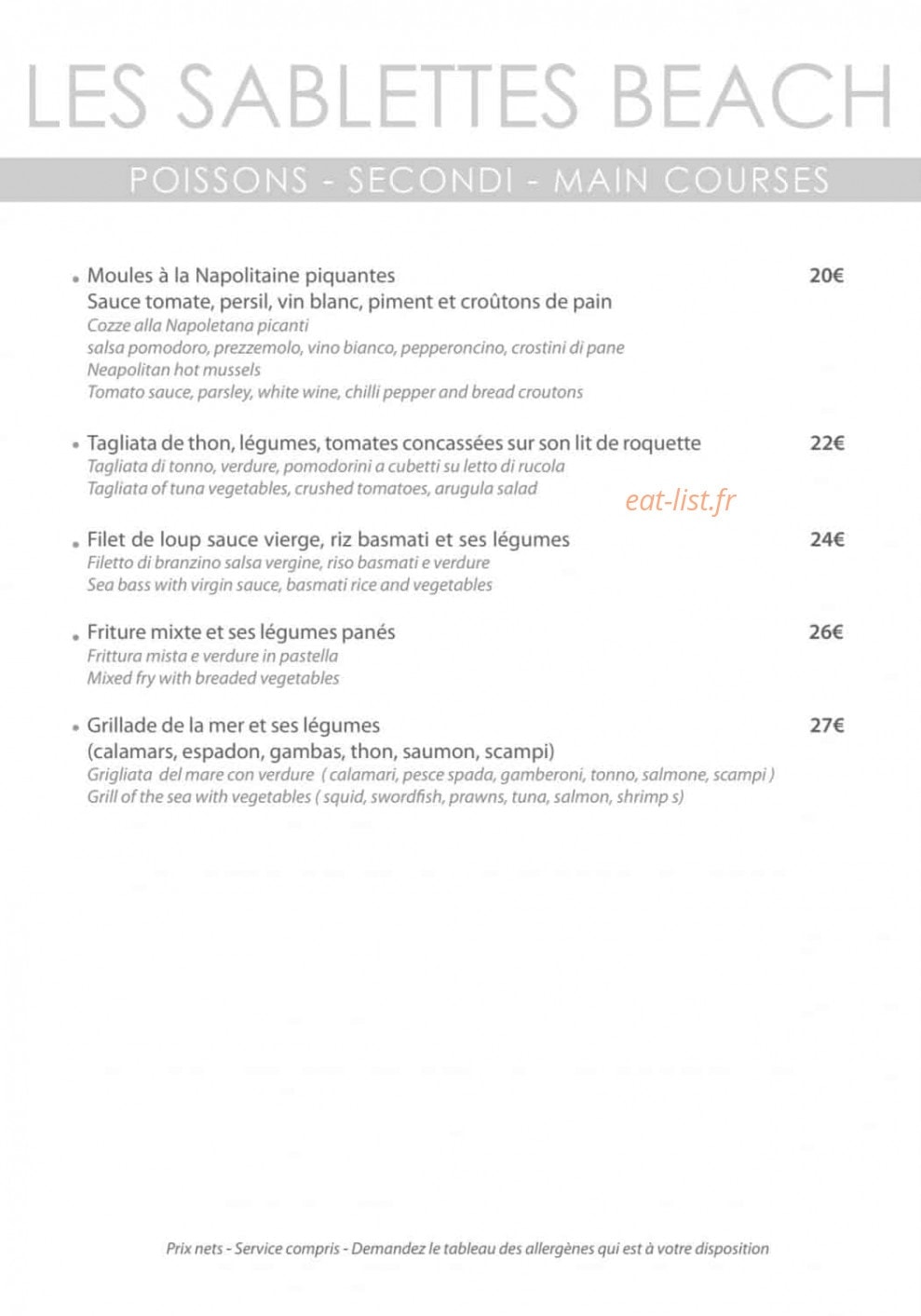 LES SABLETTES BEACH

POISSONS - SECONDI - MAIN COURSES

• Moules à la Napolitaine piquantes 20€
Sauce tomate, persil, vin blanc, piment et croûtons de pain
Cozze alla Napoletana picanti
salsa pomodoro, prezzemolo, vino bianco, pepperoncino, crostini di pane
Neapolitan hot mussels
Tomato sauce, parsley, white wine, chilli pepper and bread croutons

• Tagliata de thon, légumes, tomates concassées sur son lit de roquette 22€
Tagliata di tonno, verdure, pomodorini a cubetti su letto di rucola
Tagliata of tuna vegetables, crushed tomatoes, arugula salad

• Filet de loup sauce vierge, riz basmati et ses légumes 24€
Filetto di branzino salsa vergine, riso basmati e verdure
Sea bass with virgin sauce, basmati rice and vegetables

• Friture mixte et ses légumes panés 26€
Frittura mista e verdure in pastella
Mixed fry with breaded vegetables

• Grillade de la mer et ses légumes 27€
(calamars, espadon, gambas, thon, saumon, scampi)
Grigliata del mare con verdure ( calamari, pesce spada, gamberoni, tonno, salmone, scampi )
Grill of the sea with vegetables ( squid, swordfish, prawns, tuna, salmon, shrimp s)

Prix nets - Service compris - Demandez le tableau des allergènes qui est à votre disposition

eat-list.fr